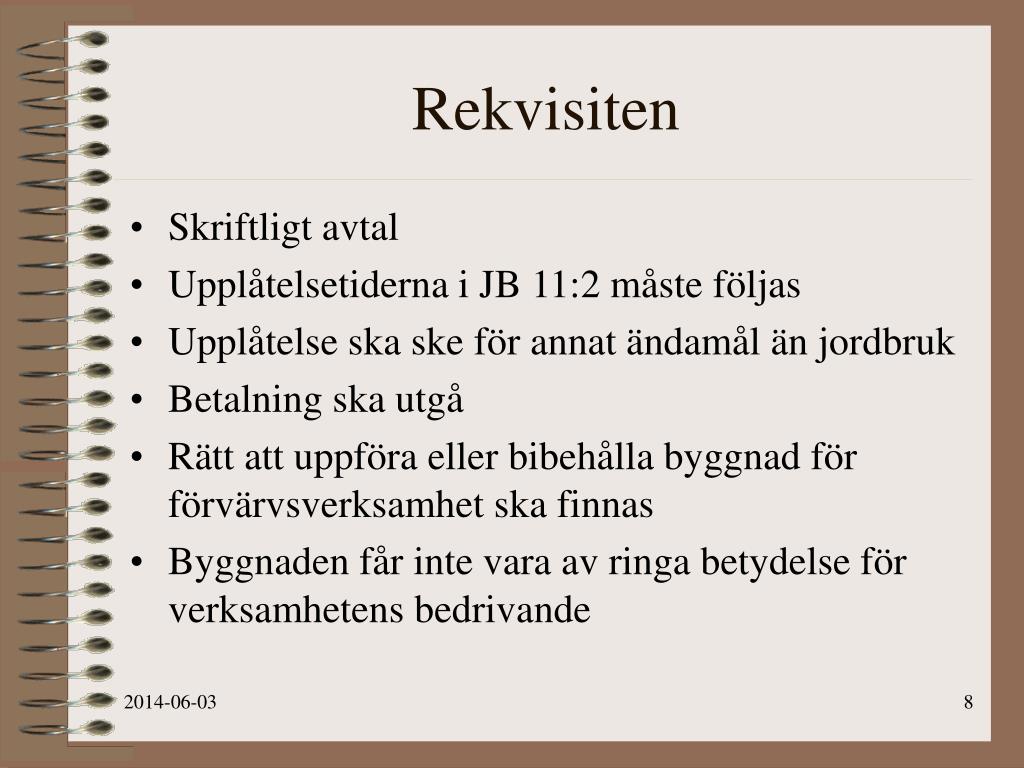 Rekvisiten

• Skriftligt avtal
• Upplåtelsetiderna i JB 11:2 måste följas
• Upplåtelse ska ske för annat ändamål än jordbruk
• Betalning ska utgå
• Rätt att uppföra eller bibehålla byggnad för förvärvsverksamhet ska finnas
• Byggnaden får inte vara av ringa betydelse för verksamhetens bedrivande

2014-06-03

8